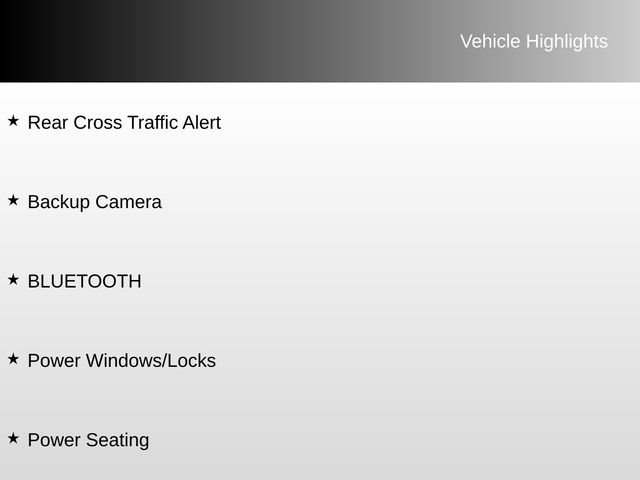 Vehicle Highlights

★ Rear Cross Traffic Alert

★ Backup Camera

★ BLUETOOTH

★ Power Windows/Locks

★ Power Seating